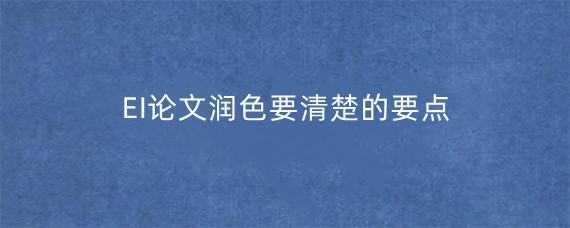 EI论文润色要清楚的要点